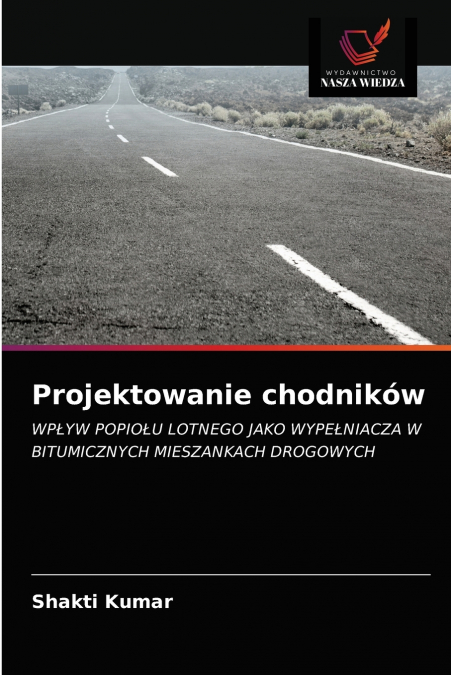 WYDAWNICTWO
NASZA WIEDZA

Projektowanie chodników

WPŁYW POPIOŁU LOTNEGO JAKO WYPEŁNIACZA W BITUMICZNYCH MIESZANKACH DROGOWYCH

Shakti Kumar